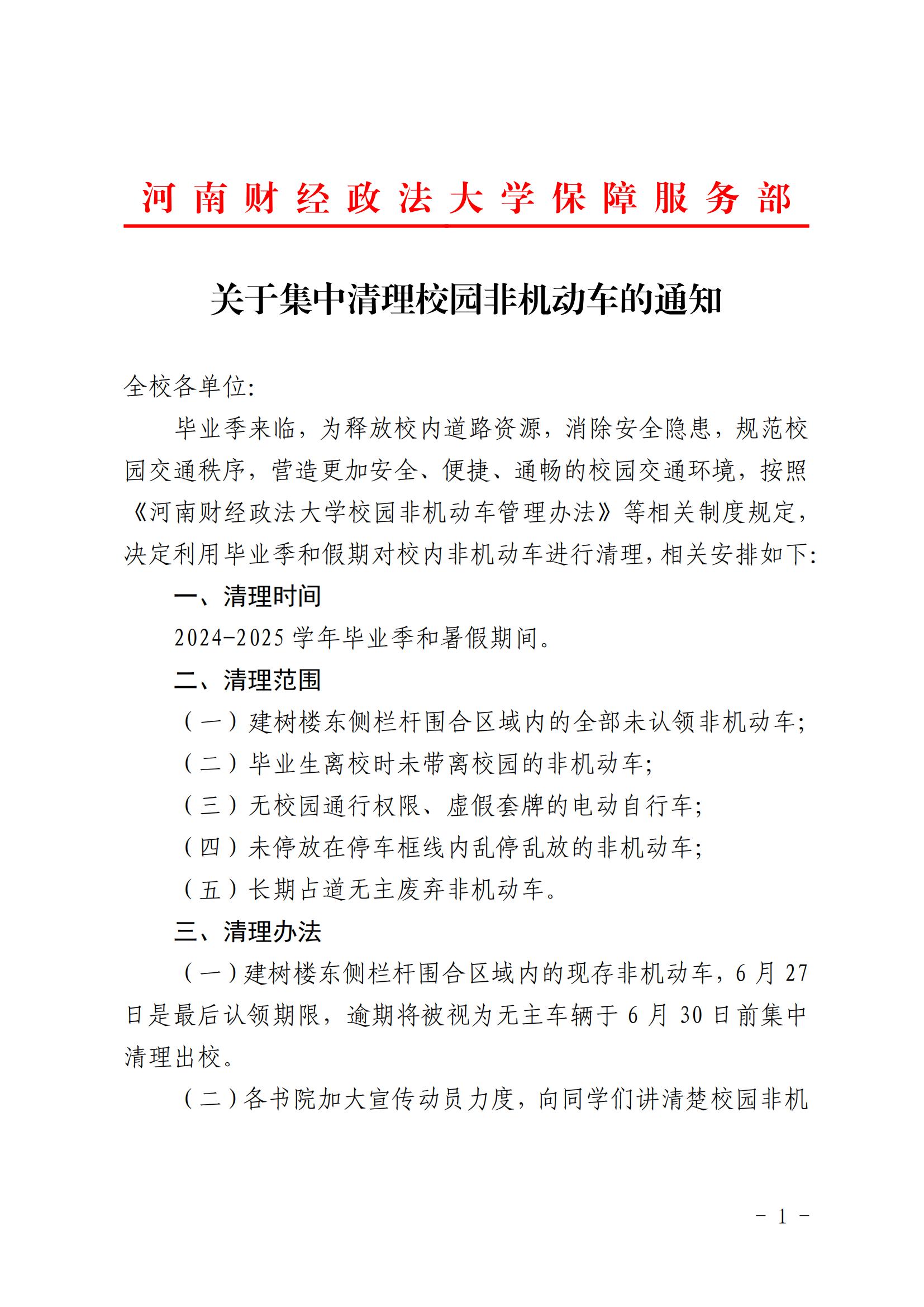 河南财经政法大学保障服务部

关于集中清理校园非机动车的通知

全校各单位:

毕业季来临，为释放校内道路资源，消除安全隐患，规范校园交通秩序，营造更加安全、便捷、通畅的校园交通环境，按照《河南财经政法大学校园非机动车管理办法》等相关制度规定，决定利用毕业季和假期对校内非机动车进行清理，相关安排如下:

一、清理时间

2024-2025 学年毕业季和暑假期间。

二、清理范围

（一）建树楼东侧栏杆围合区域内的全部未认领非机动车;

（二）毕业生离校时未带离校园的非机动车;

（三）无校园通行权限、虚假套牌的电动自行车;

（四）未停放在停车框线内乱停乱放的非机动车;

（五）长期占道无主废弃非机动车。

三、清理办法

（一）建树楼东侧栏杆围合区域内的现存非机动车，6 月 27 日是最后认领期限，逾期将被视为无主车辆于 6 月 30 日前集中清理出校。

（二）各书院加大宣传动员力度，向同学们讲清楚校园非机

- 1 -